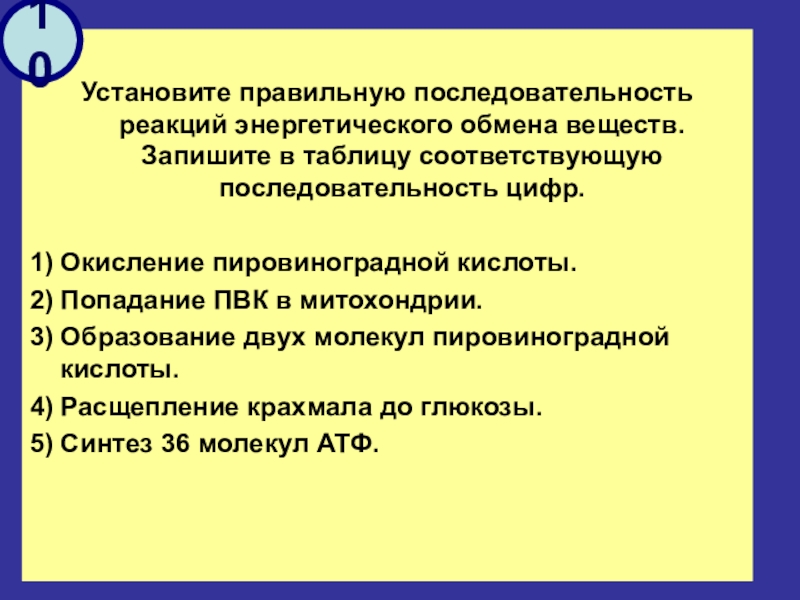 10

Установите правильную последовательность реакций энергетического обмена веществ. Запишите в таблицу соответствующую последовательность цифр.

1) Окисление пировиноградной кислоты.
2) Попадание ПВК в митохондрии.
3) Образование двух молекул пировиноградной кислоты.
4) Расщепление крахмала до глюкозы.
5) Синтез 36 молекул АТФ.